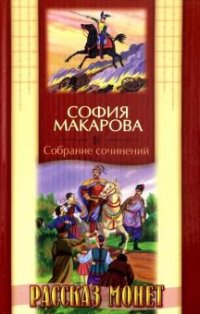 СОФИЯ МАКАРОВА

Собрание сочинений

РАССКАЗ МОНЕТ